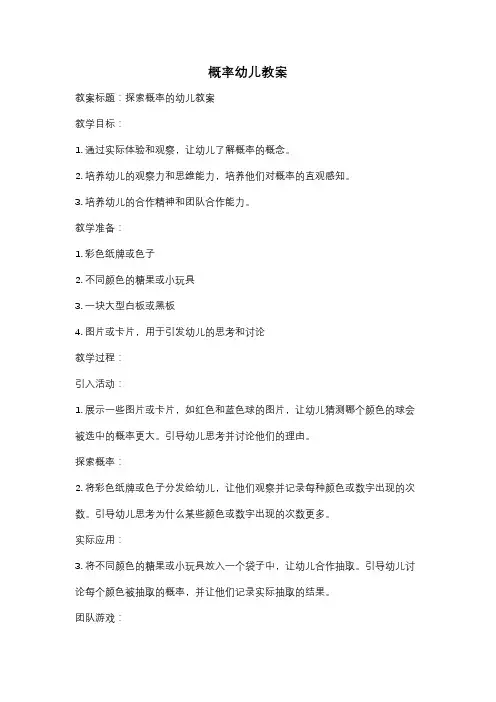 概率幼儿教案

教案标题：探索概率的幼儿教案

教学目标：

1. 通过实际体验和观察，让幼儿了解概率的概念。

2. 培养幼儿的观察力和思维能力，培养他们对概率的直观感知。

3. 培养幼儿的合作精神和团队合作能力。

教学准备：

1. 彩色纸牌或色子

2. 不同颜色的糖果或小玩具

3. 一块大型白板或黑板

4. 图片或卡片，用于引发幼儿的思考和讨论

教学过程：

引入活动：

1. 展示一些图片或卡片，如红色和蓝色球的图片，让幼儿猜测哪个颜色的球会被选中的概率更大。引导幼儿思考并讨论他们的理由。

探索概率：

2. 将彩色纸牌或色子分发给幼儿，让他们观察并记录每种颜色或数字出现的次数。引导幼儿思考为什么某些颜色或数字出现的次数更多。

实际应用：

3. 将不同颜色的糖果或小玩具放入一个袋子中，让幼儿合作抽取。引导幼儿讨论每个颜色被抽取的概率，并让他们记录实际抽取的结果。

团队游戏：